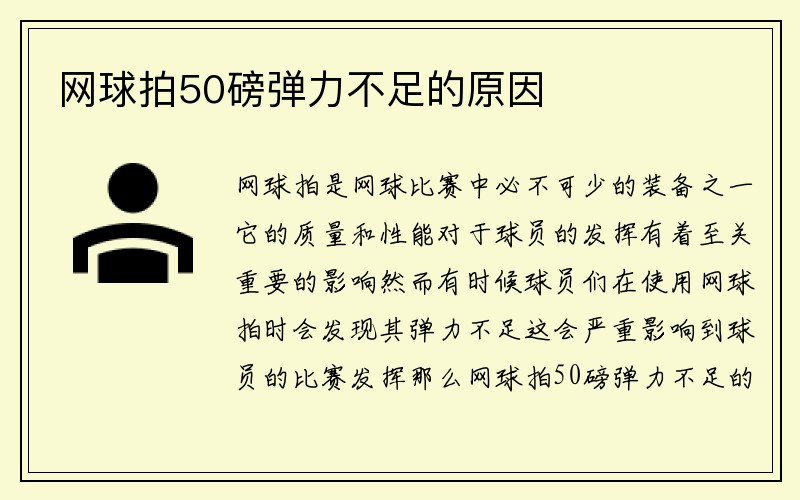 网球拍50磅弹力不足的原因

网球拍是网球比赛中必不可少的装备之一它的质量和性能对于球员的发挥有着至关重要的影响然而有时候球员们在使用网球拍时会发现其弹力不足这会严重影响到球员的比赛发挥那么网球拍50磅弹力不足的